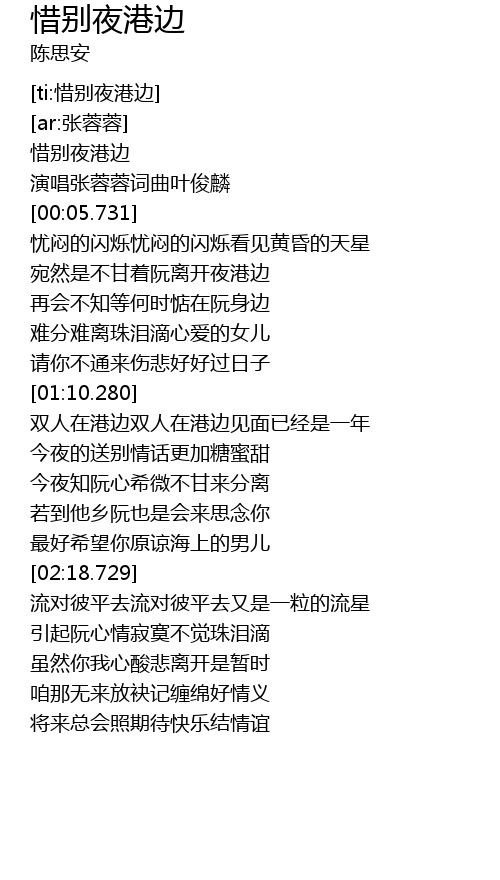 惜别夜港边
陈思安

[ti:惜别夜港边]
[ar:张蓉蓉]
惜别夜港边
演唱张蓉蓉词曲叶俊麟
[00:05.731]
忧闷的闪烁忧闷的闪烁看见黄昏的天星
宛然是不甘着阮离开夜港边
再会不知等何时惦在阮身边
难分难离珠泪滴心爱的女儿
请你不通来伤悲好好过日子
[01:10.280]
双人在港边双人在港边见面已经是一年
今夜的送别情话更加糖蜜甜
今夜知阮心希微不甘来分离
若到他乡阮也是会来思念你
最好希望你原谅海上的男儿
[02:18.729]
流对彼平去流对彼平去又是一粒的流星
引起阮心情寂寞不觉珠泪滴
虽然你我心酸悲离开是暂时
咱那无来放袂记缠绵好情义
将来总会照期待快乐结情谊